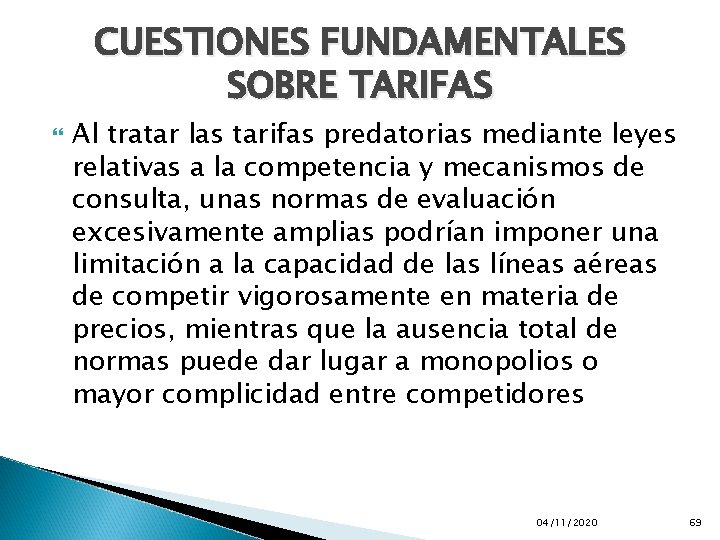 CUESTIONES FUNDAMENTALES SOBRE TARIFAS

Al tratar las tarifas predatorias mediante leyes relativas a la competencia y mecanismos de consulta, unas normas de evaluación excesivamente amplias podrían imponer una limitación a la capacidad de las líneas aéreas de competir vigorosamente en materia de precios, mientras que la ausencia total de normas puede dar lugar a monopolios o mayor complicidad entre competidores

04/11/2020

69